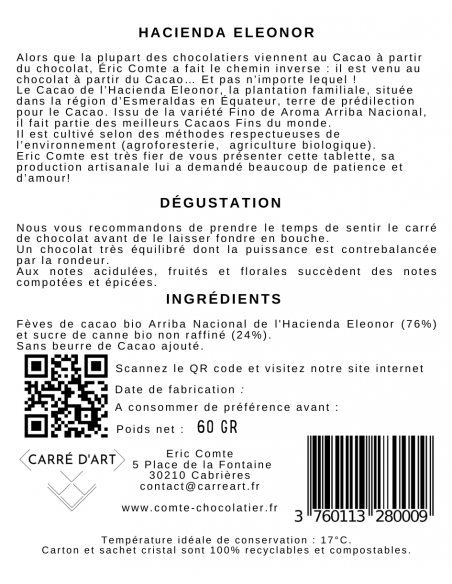 HACIENDA ELEONOR

Alors que la plupart des chocolatiers viennent au Cacao à partir du chocolat, Éric Comte a fait le chemin inverse : il est venu au chocolat à partir du Cacao... Et pas n'importe lequel !
Le Cacao de l'Hacienda Eleonor, la plantation familiale, située dans la région d'Esmeraldas en Équateur, terre de prédilection pour le Cacao. Issu de la variété Fino de Aroma Arriba Nacional, il fait partie des meilleurs Cacaos Fins du monde.
Il est cultivé selon des méthodes respectueuses de l'environnement (agroforesterie, agriculture biologique).
Eric Comte est très fier de vous présenter cette tablette, sa production artisanale lui a demandé beaucoup de patience et d'amour!

DÉGUSTATION

Nous vous recommandons de prendre le temps de sentir le carré de chocolat avant de le laisser fondre en bouche.
Un chocolat très équilibré dont la puissance est contrebalancée par la rondeur.
Aux notes acidulées, fruités et florales succèdent des notes compotées et épicées.

INGRÉDIENTS

Fèves de cacao bio Arriba Nacional de l'Hacienda Eleonor (76%) et sucre de canne bio non raffiné (24%).
Sans beurre de Cacao ajouté.

Scannez le QR code et visitez notre site internet
Date de fabrication :
A consommer de préférence avant :
Poids net : 60 GR

CARRÉ D'ART

Eric Comte
5 Place de la Fontaine
30210 Cabrières
contact@carreart.fr

www.comte-chocolatier.fr

3 760113 280009

Température idéale de conservation : 17°C.
Carton et sachet cristal sont 100% recyclables et compostables.